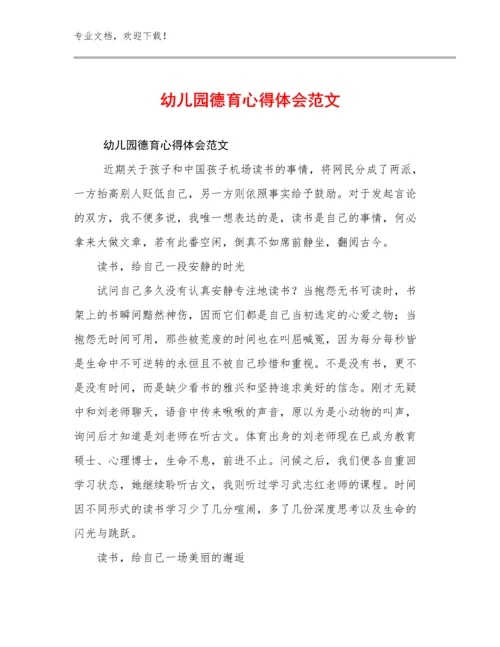 专业文档，欢迎下载！

幼儿园德育心得体会范文

幼儿园德育心得体会范文

近期关于孩子和中国孩子机场读书的事情，将网民分成了两派，一方抬高别人贬低自己，另一方则依照事实给予鼓励。对于发起言论的双方，我不便多说，我唯一想表达的是，读书是自己的事情，何必拿来大做文章，若有此番空闲，倒真不如席前静坐，翻阅古今。

读书，给自己一段安静的时光

试问自己多久没有认真安静专注地读书？当抱怨无书可读时，书架上的书瞬间黯然神伤，因而它们都是自己当初选定的心爱之物；当抱怨无时间可用，那些被荒废的时间也在叫屈喊冤，因为每分每秒皆是生命中不可逆转的永恒且不被自己珍惜和重视。不是没有书，更不是没有时间，而是缺少看书的雅兴和坚持追求美好的信念。刚才无疑中和刘老师聊天，语音中传来啾啾的声音，原以为是小动物的叫声，询问后才知道是刘老师在听古文。体育出身的刘老师现在已成为教育硕士、心理博士，生命不息，前进不止。问候之后，我们便各自重回学习状态，她继续聆听古文，我则听过学习武志红老师的课程。时间因不同形式的读书学习少了几分喧闹，多了几份深度思考以及生命的闪光与跳跃。

读书，给自己一场美丽的邂逅